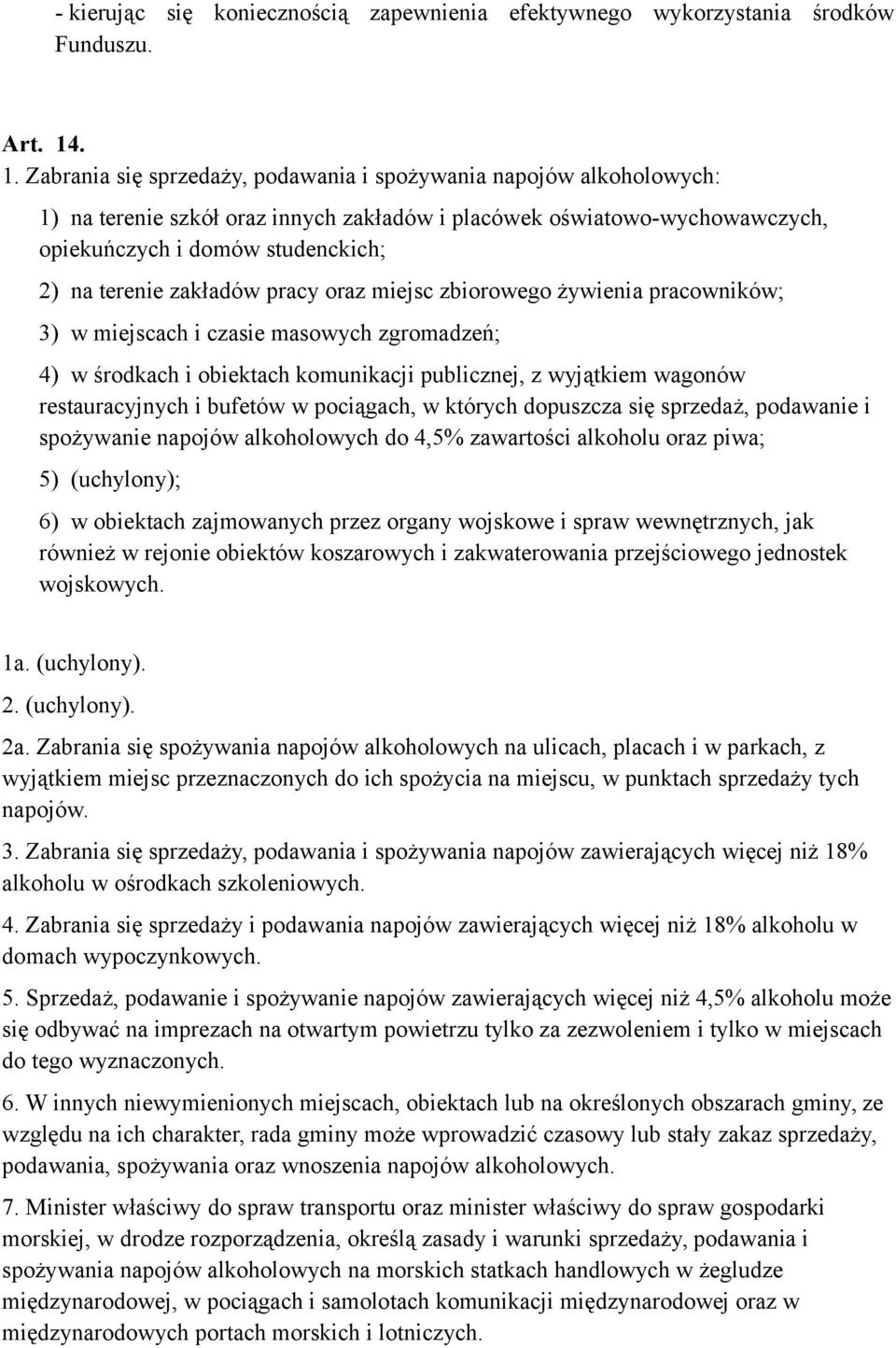 - kierując się koniecznością zapewnienia efektywnego wykorzystania środków Funduszu.

Art. 14.

1. Zabrania się sprzedaży, podawania i spożywania napojów alkoholowych:

1) na terenie szkół oraz innych zakładów i placówek oświatowo-wychowawczych, opiekuńczych i domów studenckich;

2) na terenie zakładów pracy oraz miejsc zbiorowego żywienia pracowników;

3) w miejscach i czasie masowych zgromadzeń;

4) w środkach i obiektach komunikacji publicznej, z wyjątkiem wagonów restauracyjnych i bufetów w pociągach, w których dopuszcza się sprzedaż, podawanie i spożywanie napojów alkoholowych do 4,5% zawartości alkoholu oraz piwa;

5) (uchylony);

6) w obiektach zajmowanych przez organy wojskowe i spraw wewnętrznych, jak również w rejonie obiektów koszarowych i zakwaterowania przejściowego jednostek wojskowych.

1a. (uchylony).

2. (uchylony).

2a. Zabrania się spożywania napojów alkoholowych na ulicach, placach i w parkach, z wyjątkiem miejsc przeznaczonych do ich spożycia na miejscu, w punktach sprzedaży tych napojów.

3. Zabrania się sprzedaży, podawania i spożywania napojów zawierających więcej niż 18% alkoholu w ośrodkach szkoleniowych.

4. Zabrania się sprzedaży i podawania napojów zawierających więcej niż 18% alkoholu w domach wypoczynkowych.

5. Sprzedaż, podawanie i spożywanie napojów zawierających więcej niż 4,5% alkoholu może się odbywać na imprezach na otwartym powietrzu tylko za zezwoleniem i tylko w miejscach do tego wyznaczonych.

6. W innych niewymienionych miejscach, obiektach lub na określonych obszarach gminy, ze względu na ich charakter, rada gminy może wprowadzić czasowy lub stały zakaz sprzedaży, podawania, spożywania oraz wnoszenia napojów alkoholowych.

7. Minister właściwy do spraw transportu oraz minister właściwy do spraw gospodarki morskiej, w drodze rozporządzenia, określą zasady i warunki sprzedaży, podawania i spożywania napojów alkoholowych na morskich statkach handlowych w żegludze międzynarodowej, w pociągach i samolotach komunikacji międzynarodowej oraz w międzynarodowych portach morskich i lotniczych.